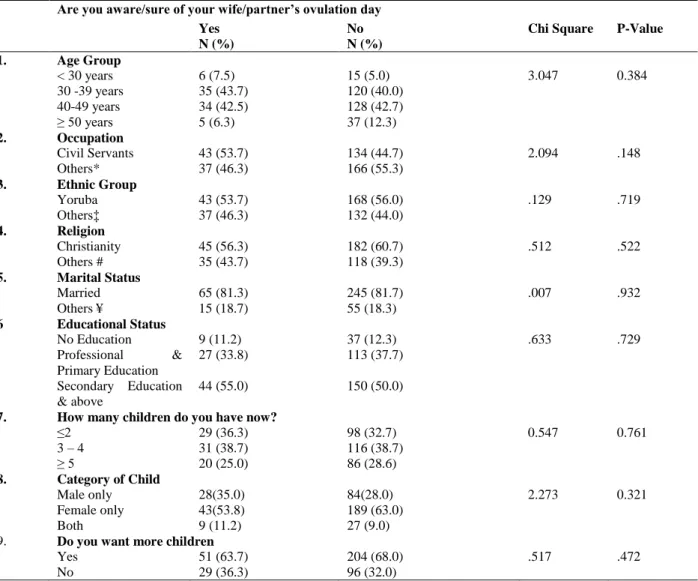 |  | Are you aware/sure of your wife/partner's ovulation day |  |  |  |  |
|---|---|---|---|---|---|
|  |  | Yes N (%) | No N (%) | Chi Square | P-Value |
| 1. | Age Group |  |  |  |  |
|  | < 30 years | 6 (7.5) | 15 (5.0) | 3.047 | 0.384 |
|  | 30 -39 years | 35 (43.7) | 120 (40.0) |  |  |
|  | 40-49 years | 34 (42.5) | 128 (42.7) |  |  |
|  | ≥ 50 years | 5 (6.3) | 37 (12.3) |  |  |
| 2. | Occupation |  |  |  |  |
|  | Civil Servants | 43 (53.7) | 134 (44.7) | 2.094 | .148 |
|  | Others* | 37 (46.3) | 166 (55.3) |  |  |
| 3. | Ethnic Group |  |  |  |  |
|  | Yoruba | 43 (53.7) | 168 (56.0) | .129 | .719 |
|  | Others‡ | 37 (46.3) | 132 (44.0) |  |  |
| 4. | Religion |  |  |  |  |
|  | Christianity | 45 (56.3) | 182 (60.7) | .512 | .522 |
|  | Others # | 35 (43.7) | 118 (39.3) |  |  |
| 5. | Marital Status |  |  |  |  |
|  | Married | 65 (81.3) | 245 (81.7) | .007 | .932 |
|  | Others ¥ | 15 (18.7) | 55 (18.3) |  |  |
| 6 | Educational Status |  |  |  |  |
|  | No Education | 9 (11.2) | 37 (12.3) | .633 | .729 |
|  | Professional & Primary Education | 27 (33.8) | 113 (37.7) |  |  |
|  | Secondary Education & above | 44 (55.0) | 150 (50.0) |  |  |
| 7. | How many children do you have now? |  |  |  |  |
|  | ≤2 | 29 (36.3) | 98 (32.7) | 0.547 | 0.761 |
|  | 3 – 4 | 31 (38.7) | 116 (38.7) |  |  |
|  | ≥ 5 | 20 (25.0) | 86 (28.6) |  |  |
| 8. | Category of Child |  |  |  |  |
|  | Male only | 28(35.0) | 84(28.0) | 2.273 | 0.321 |
|  | Female only | 43(53.8) | 189 (63.0) |  |  |
|  | Both | 9 (11.2) | 27 (9.0) |  |  |
| 9. | Do you want more children |  |  |  |  |
|  | Yes | 51 (63.7) | 204 (68.0) | .517 | .472 |
|  | No | 29 (36.3) | 96 (32.0) |  |  |